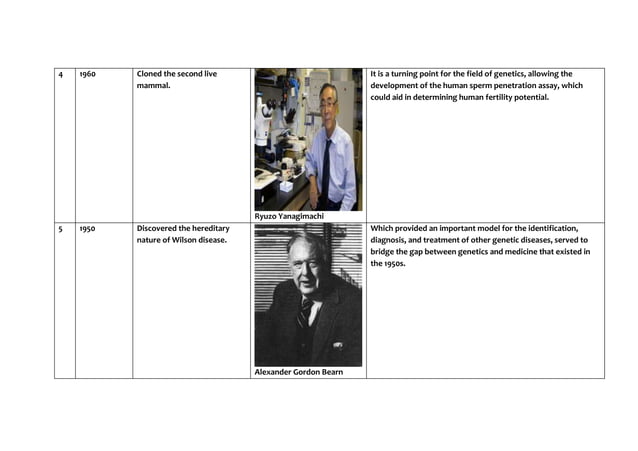 | 4 | 1960 | Cloned the second live mammal. | Ryuzo Yanagimachi | It is a turning point for the field of genetics, allowing the development of the human sperm penetration assay, which could aid in determining human fertility potential. |
|---|---|---|---|---|
| 5 | 1950 | Discovered the hereditary nature of Wilson disease. | Alexander Gordon Bearn | Which provided an important model for the identification, diagnosis, and treatment of other genetic diseases, served to bridge the gap between genetics and medicine that existed in the 1950s. |